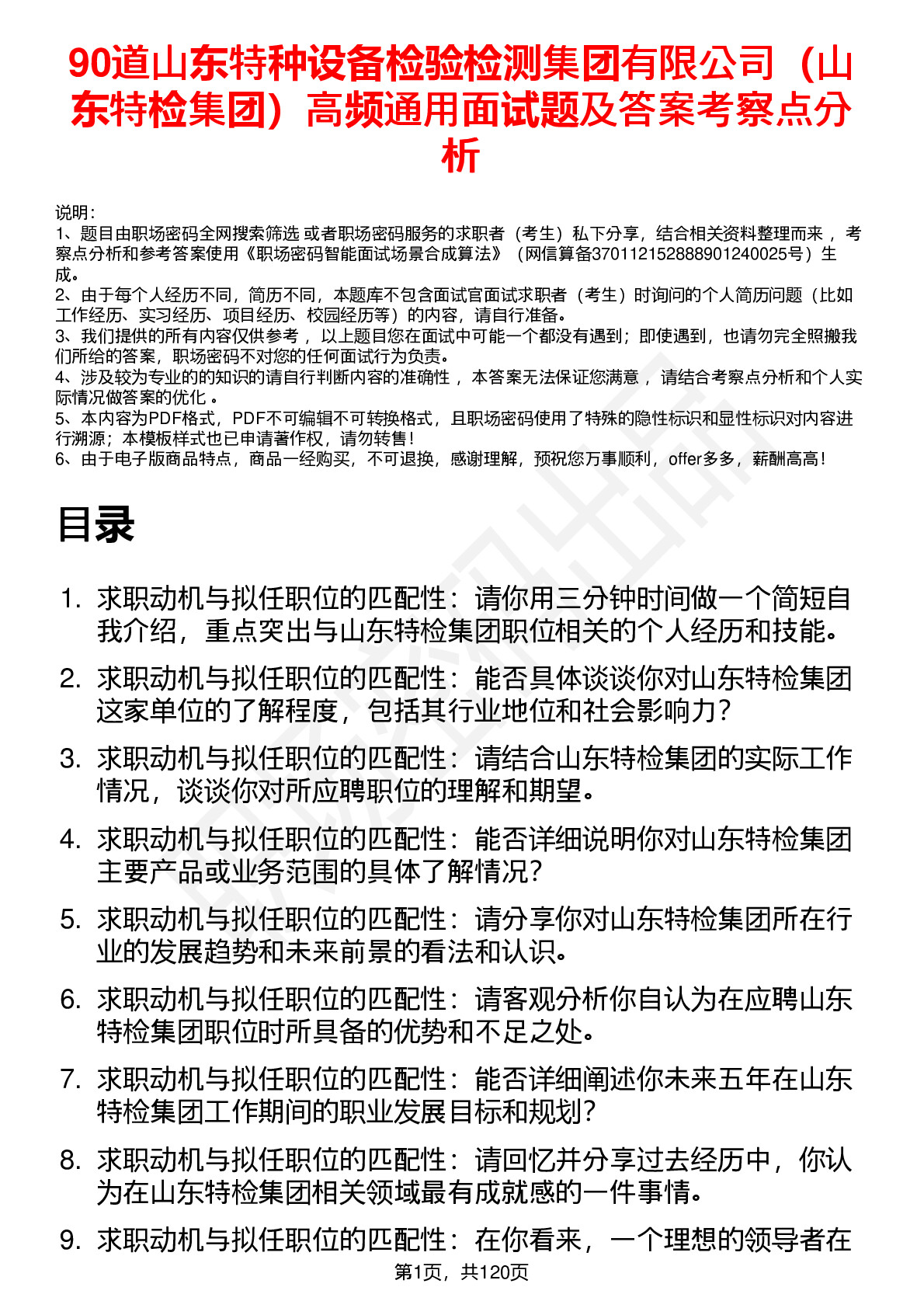 90道山东特种设备检验检测集团有限公司（山东特检集团）高频通用面试题及答案考察点分析

说明：
1、题目由职场密码全网搜索筛选 或者职场密码服务的求职者（考生）私下分享，结合相关资料整理而来 ，考察点分析和参考答案使用《职场密码智能面试场景合成算法》（网信算备370112152888901240025号）生成。
2、由于每个人经历不同，简历不同，本题库不包含面试官面试求职者（考生）时询问的个人简历问题（比如工作经历、实习经历、项目经历、校园经历等）的内容，请自行准备。
3、我们提供的所有内容仅供参考 ，以上题目您在面试中可能一个都没有遇到；即使遇到，也请勿完全照搬我们所给的答案，职场密码不对您的任何面试行为负责。
4、涉及较为专业的的知识的请自行判断内容的准确性 ，本答案无法保证您满意 ，请结合考察点分析和个人实际情况做答案的优化 。
5、本内容为PDF格式，PDF不可编辑不可转换格式，且职场密码使用了特殊的隐性标识和显性标识对内容进行溯源；本模板样式也已申请著作权，请勿转售！
6、由于电子版商品特点，商品一经购买，不可退换，感谢理解，预祝您万事顺利，offer多多，薪酬高高！

目录

1. 求职动机与拟任职位的匹配性：请你用三分钟时间做一个简短自我介绍，重点突出与山东特检集团职位相关的个人经历和技能。
2. 求职动机与拟任职位的匹配性：能否具体谈谈你对山东特检集团这家单位的了解程度，包括其行业地位和社会影响力？
3. 求职动机与拟任职位的匹配性：请结合山东特检集团的实际工作情况，谈谈你对所应聘职位的理解和期望。
4. 求职动机与拟任职位的匹配性：能否详细说明你对山东特检集团主要产品或业务范围的具体了解情况？
5. 求职动机与拟任职位的匹配性：请分享你对山东特检集团所在行业的发展趋势和未来前景的看法和认识。
6. 求职动机与拟任职位的匹配性：请客观分析你自认为在应聘山东特检集团职位时所具备的优势和不足之处。
7. 求职动机与拟任职位的匹配性：能否详细阐述你未来五年在山东特检集团工作期间的职业发展目标和规划？
8. 求职动机与拟任职位的匹配性：请回忆并分享过去经历中，你认为在山东特检集团相关领域最有成就感的一件事情。
9. 求职动机与拟任职位的匹配性：在你看来，一个理想的领导者在

第1页，共120页